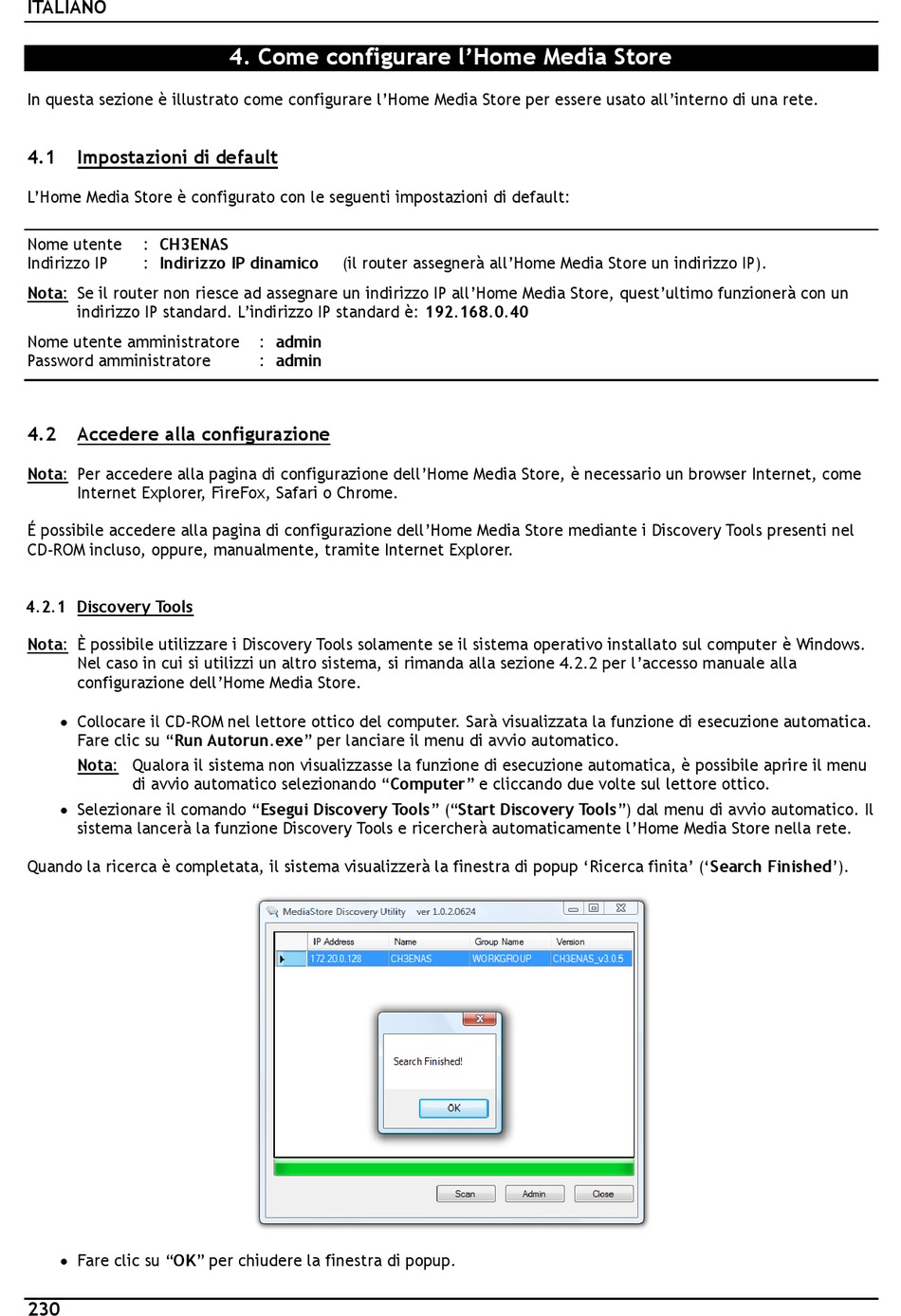 ITALIANO

4. Come configurare l'Home Media Store

In questa sezione è illustrato come configurare l'Home Media Store per essere usato all'interno di una rete.

4.1 Impostazioni di default

L'Home Media Store è configurato con le seguenti impostazioni di default:

Nome utente : CH3ENAS
Indirizzo IP : Indirizzo IP dinamico (il router assegnerà all'Home Media Store un indirizzo IP).

Nota: Se il router non riesce ad assegnare un indirizzo IP all'Home Media Store, quest'ultimo funzionerà con un indirizzo IP standard. L'indirizzo IP standard è: 192.168.0.40

Nome utente amministratore : admin
Password amministratore : admin

4.2 Accedere alla configurazione

Nota: Per accedere alla pagina di configurazione dell'Home Media Store, è necessario un browser Internet, come Internet Explorer, FireFox, Safari o Chrome.

É possibile accedere alla pagina di configurazione dell'Home Media Store mediante i Discovery Tools presenti nel CD-ROM incluso, oppure, manualmente, tramite Internet Explorer.

4.2.1 Discovery Tools

Nota: È possibile utilizzare i Discovery Tools solamente se il sistema operativo installato sul computer è Windows. Nel caso in cui si utilizzi un altro sistema, si rimanda alla sezione 4.2.2 per l'accesso manuale alla configurazione dell'Home Media Store.

• Collocare il CD-ROM nel lettore ottico del computer. Sarà visualizzata la funzione di esecuzione automatica. Fare clic su "Run Autorun.exe" per lanciare il menu di avvio automatico.
Nota: Qualora il sistema non visualizzasse la funzione di esecuzione automatica, è possibile aprire il menu di avvio automatico selezionando "Computer" e cliccando due volte sul lettore ottico.
• Selezionare il comando "Esegui Discovery Tools" ("Start Discovery Tools") dal menu di avvio automatico. Il sistema lancerà la funzione Discovery Tools e ricercherà automaticamente l'Home Media Store nella rete.

Quando la ricerca è completata, il sistema visualizzerà la finestra di popup 'Ricerca finita' ('Search Finished').

MediaStore Discovery Utility ver 1.0.2.0624

| IP Address | Name | Group Name | Version |
|---|---|---|---|
| 172.20.0.128 | CH3ENAS | WORKGROUP | CH3ENAS_v3.0.5 |

Search Finished!
OK

Scan Admin Close

• Fare clic su "OK" per chiudere la finestra di popup.

230